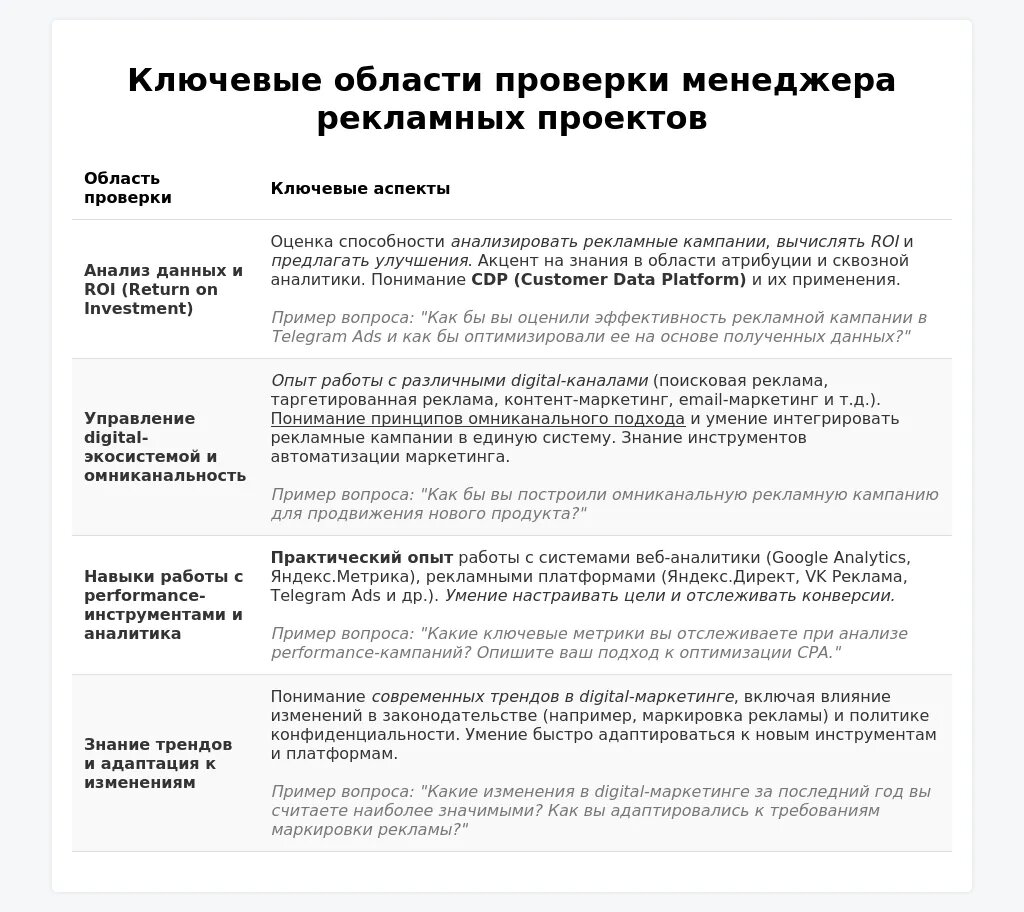 Ключевые области проверки менеджера рекламных проектов

| Область проверки | Ключевые аспекты |
|---|---|
| Анализ данных и ROI (Return on Investment) | Оценка способности анализировать рекламные кампании, вычислять ROI и предлагать улучшения. Акцент на знания в области атрибуции и сквозной аналитики. Понимание CDP (Customer Data Platform) и их применения. Пример вопроса: "Как бы вы оценили эффективность рекламной кампании в Telegram Ads и как бы оптимизировали ее на основе полученных данных?" |
| Управление digital-экосистемой и омниканальность | Опыт работы с различными digital-каналами (поисковая реклама, таргетированная реклама, контент-маркетинг, email-маркетинг и т.д.). Понимание принципов омниканального подхода и умение интегрировать рекламные кампании в единую систему. Знание инструментов автоматизации маркетинга. Пример вопроса: "Как бы вы построили омниканальную рекламную кампанию для продвижения нового продукта?" |
| Навыки работы с performance-инструментами и аналитика | Практический опыт работы с системами веб-аналитики (Google Analytics, Яндекс.Метрика), рекламными платформами (Яндекс.Директ, VK Реклама, Telegram Ads и др.). Умение настраивать цели и отслеживать конверсии. Пример вопроса: "Какие ключевые метрики вы отслеживаете при анализе performance-кампаний? Опишите ваш подход к оптимизации CPA." |
| Знание трендов и адаптация к изменениям | Понимание современных трендов в digital-маркетинге, включая влияние изменений в законодательстве (например, маркировка рекламы) и политике конфиденциальности. Умение быстро адаптироваться к новым инструментам и платформам. Пример вопроса: "Какие изменения в digital-маркетинге за последний год вы считаете наиболее значимыми? Как вы адаптировались к требованиям маркировки рекламы?" |